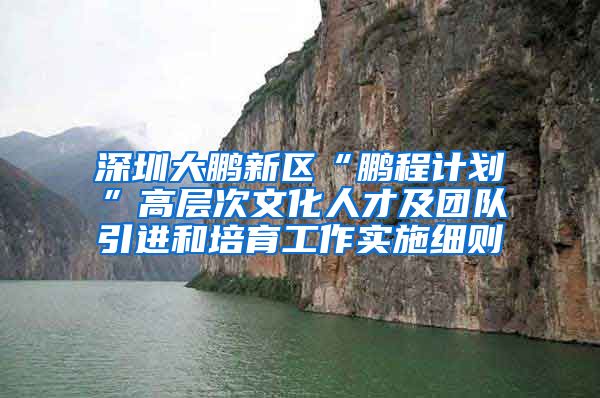 深圳大鹏新区“鹏程计划”高层次文化人才及团队引进和培育工作实施细则